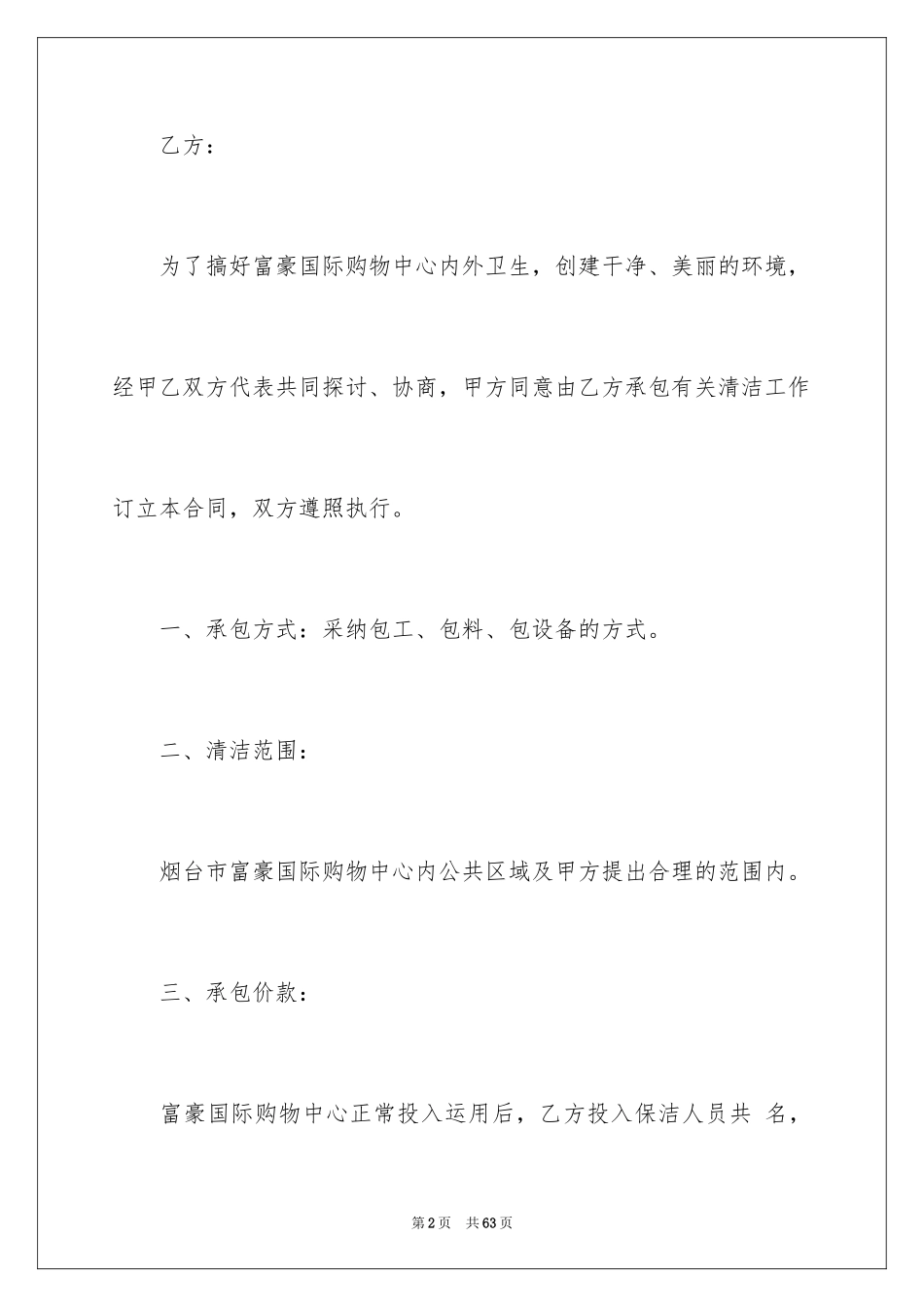 乙方：

为了搞好富豪国际购物中心内外卫生，创建干净、美丽的环境，经甲乙双方代表共同探讨、协商，甲方同意由乙方承包有关清洁工作订立本合同，双方遵照执行。

一、承包方式：采纳包工、包料、包设备的方式。

二、清洁范围：

烟台市富豪国际购物中心内公共区域及甲方提出合理的范围内。

三、承包价款：

富豪国际购物中心正常投入运用后，乙方投入保洁人员共 名，

第2页 共63页